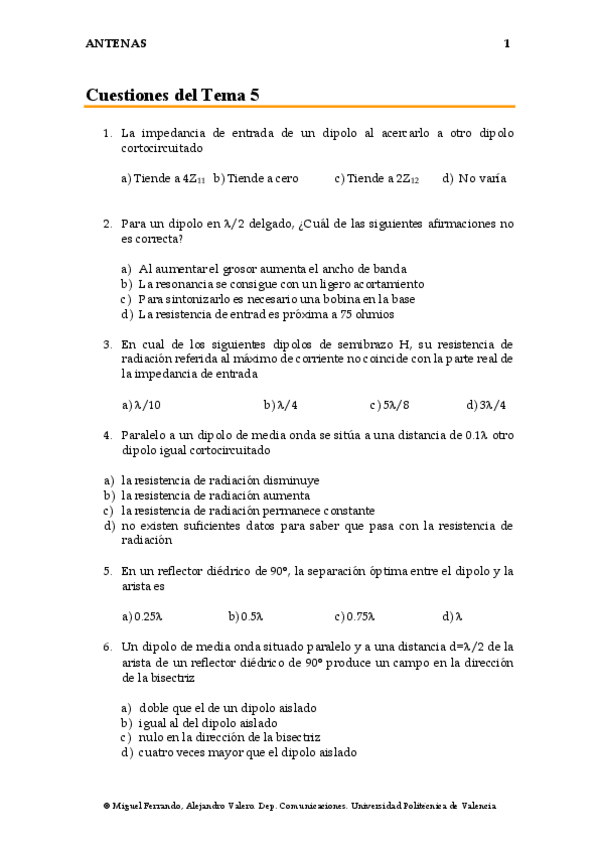 ANTENAS 1

Cuestiones del Tema 5

1. La impedancia de entrada de un dipolo al acercarlo a otro dipolo cortocircuitado

a) Tiende a $4Z_{11}$ b) Tiende a cero c) Tiende a $2Z_{12}$ d) No varía

2. Para un dipolo en $\lambda/2$ delgado, ¿Cuál de las siguientes afirmaciones no es correcta?

a) Al aumentar el grosor aumenta el ancho de banda
b) La resonancia se consigue con un ligero acortamiento
c) Para sintonizarlo es necesario una bobina en la base
d) La resistencia de entrad es próxima a 75 ohmios

3. En cual de los siguientes dipolos de semibrazo H, su resistencia de radiación referida al máximo de corriente no coincide con la parte real de la impedancia de entrada

a) $\lambda/10$ b) $\lambda/4$ c) $5\lambda/8$ d) $3\lambda/4$

4. Paralelo a un dipolo de media onda se sitúa a una distancia de $0.1\lambda$ otro dipolo igual cortocircuitado

a) la resistencia de radiación disminuye
b) la resistencia de radiación aumenta
c) la resistencia de radiación permanece constante
d) no existen suficientes datos para saber que pasa con la resistencia de radiación

5. En un reflector diédrico de 90º, la separación óptima entre el dipolo y la arista es

a) $0.25\lambda$ b) $0.5\lambda$ c) $0.75\lambda$ d) $\lambda$

6. Un dipolo de media onda situado paralelo y a una distancia $d=\lambda/2$ de la arista de un reflector diédrico de 90º produce un campo en la dirección de la bisectriz

a) doble que el de un dipolo aislado
b) igual al del dipolo aislado
c) nulo en la dirección de la bisectriz
d) cuatro veces mayor que el dipolo aislado

© Miguel Ferrando, Alejandro Valero. Dep. Comunicaciones. Universidad Politécnica de Valencia